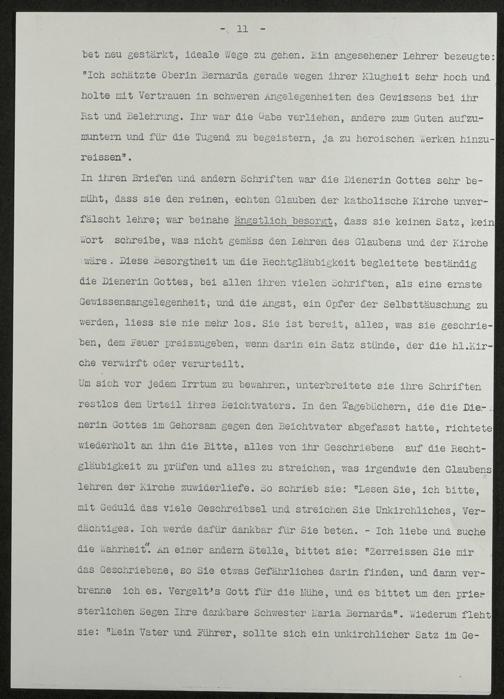 - 11 -

bet neu gestärkt, ideale Wege zu gehen. Ein angesehener Lehrer bezeugte: "Ich schätzte Oberin Bernarda gerade wegen ihrer Klugheit sehr hoch und holte mit Vertrauen in schweren Angelegenheiten des Gewissens bei ihr Rat und Belehrung. Ihr war die Gabe verliehen, andere zum Guten aufzumuntern und für die Tugend zu begeistern, ja zu heroischen Werken hinzureissen".

In ihren Briefen und andern Schriften war die Dienerin Gottes sehr bemüht, dass sie den reinen, echten Glauben der katholische Kirche unverfälscht lehre; war beinahe ängstlich besorgt, dass sie keinen Satz, kein Wort schreibe, was nicht gemäss den Lehren des Glaubens und der Kirche wäre. Diese Besorgtheit um die Rechtgläubigkeit begleitete beständig die Dienerin Gottes, bei allen ihren vielen Schriften, als eine ernste Gewissensangelegenheit, und die Angst, ein Opfer der Selbsttäuschung zu werden, liess sie nie mehr los. Sie ist bereit, alles, was sie geschrieben, dem Feuer preiszugeben, wenn darin ein Satz stünde, der die hl.Kirche verwirft oder verurteilt.

Um sich vor jedem Irrtum zu bewahren, unterbreitete sie ihre Schriften restlos dem Urteil ihres Beichtvaters. In den Tagebüchern, die die Dienerin Gottes im Gehorsam gegen den Beichtvater abgefasst hatte, richtete wiederholt an ihn die Bitte, alles von ihr Geschriebene auf die Rechtgläubigkeit zu prüfen und alles zu streichen, was irgendwie den Glaubens lehren der Kirche zuwiderliefe. So schrieb sie: "Lesen Sie, ich bitte, mit Geduld das viele Geschreibsel und streichen Sie Unkirchliches, Verdächtiges. Ich werde dafür dankbar für Sie beten. - Ich liebe und suche die Wahrheit". An einer andern Stelle, bittet sie: "Zerreissen Sie mir das Geschriebene, so Sie etwas Gefährliches darin finden, und dann verbrenne ich es. Vergelt's Gott für die Mühe, und es bittet um den priesterlichen Segen Ihre dankbare Schwester Maria Bernarda". Wiederum fleht sie: "Mein Vater und Führer, sollte sich ein unkirchlicher Satz im Ge-